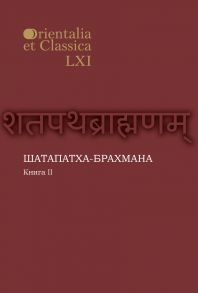 Orientalia et Classica LXI

शतपथब्राह्मणम्

ШАТАПАТХА-БРАХМАНА
Книга II